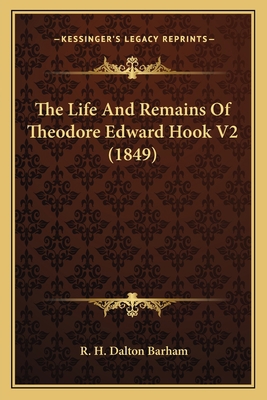 —KESSINGER'S LEGACY REPRINTS—

The Life And Remains Of Theodore Edward Hook V2 (1849)

R. H. Dalton Barham